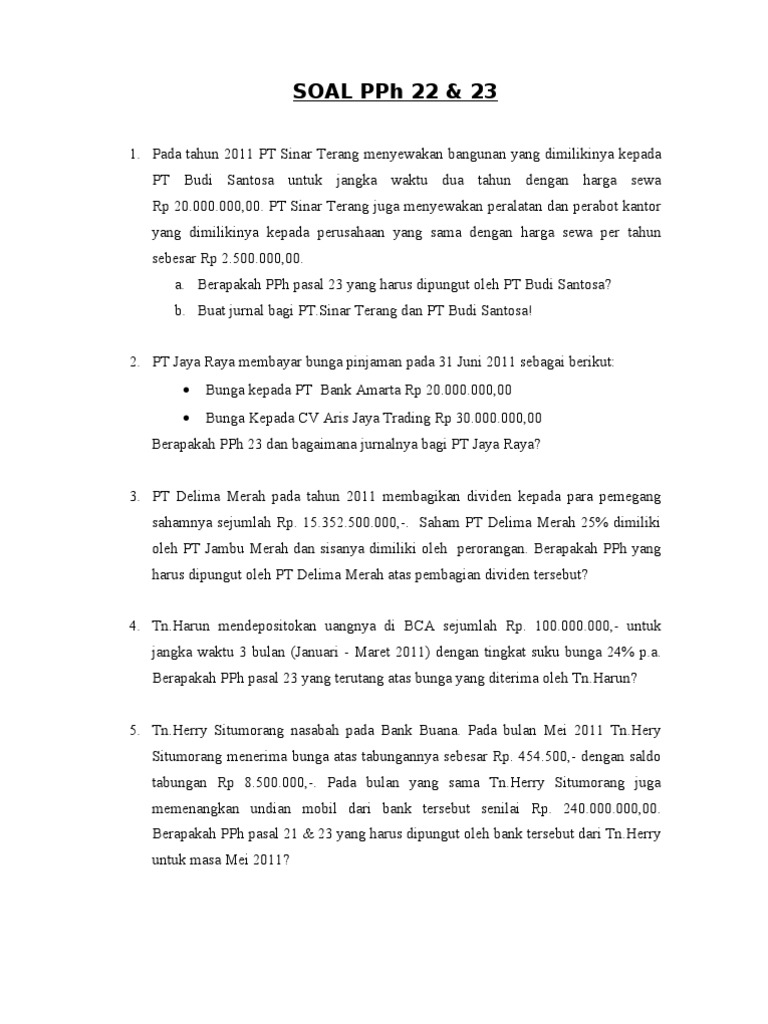 SOAL PPh 22 & 23

1. Pada tahun 2011 PT Sinar Terang menyewakan bangunan yang dimilikinya kepada PT Budi Santosa untuk jangka waktu dua tahun dengan harga sewa Rp 20.000.000,00. PT Sinar Terang juga menyewakan peralatan dan perabot kantor yang dimilikinya kepada perusahaan yang sama dengan harga sewa per tahun sebesar Rp 2.500.000,00.
a. Berapakah PPh pasal 23 yang harus dipungut oleh PT Budi Santosa?
b. Buat jurnal bagi PT.Sinar Terang dan PT Budi Santosa!

2. PT Jaya Raya membayar bunga pinjaman pada 31 Juni 2011 sebagai berikut:
• Bunga kepada PT Bank Amarta Rp 20.000.000,00
• Bunga Kepada CV Aris Jaya Trading Rp 30.000.000,00
Berapakah PPh 23 dan bagaimana jurnalnya bagi PT Jaya Raya?

3. PT Delima Merah pada tahun 2011 membagikan dividen kepada para pemegang sahamnya sejumlah Rp. 15.352.500.000,-. Saham PT Delima Merah 25% dimiliki oleh PT Jambu Merah dan sisanya dimiliki oleh perorangan. Berapakah PPh yang harus dipungut oleh PT Delima Merah atas pembagian dividen tersebut?

4. Tn.Harun mendepositokan uangnya di BCA sejumlah Rp. 100.000.000,- untuk jangka waktu 3 bulan (Januari - Maret 2011) dengan tingkat suku bunga 24% p.a. Berapakah PPh pasal 23 yang terutang atas bunga yang diterima oleh Tn.Harun?

5. Tn.Herry Situmorang nasabah pada Bank Buana. Pada bulan Mei 2011 Tn.Hery Situmorang menerima bunga atas tabungannya sebesar Rp. 454.500,- dengan saldo tabungan Rp 8.500.000,-. Pada bulan yang sama Tn.Herry Situmorang juga memenangkan undian mobil dari bank tersebut senilai Rp. 240.000.000,00. Berapakah PPh pasal 21 & 23 yang harus dipungut oleh bank tersebut dari Tn.Herry untuk masa Mei 2011?